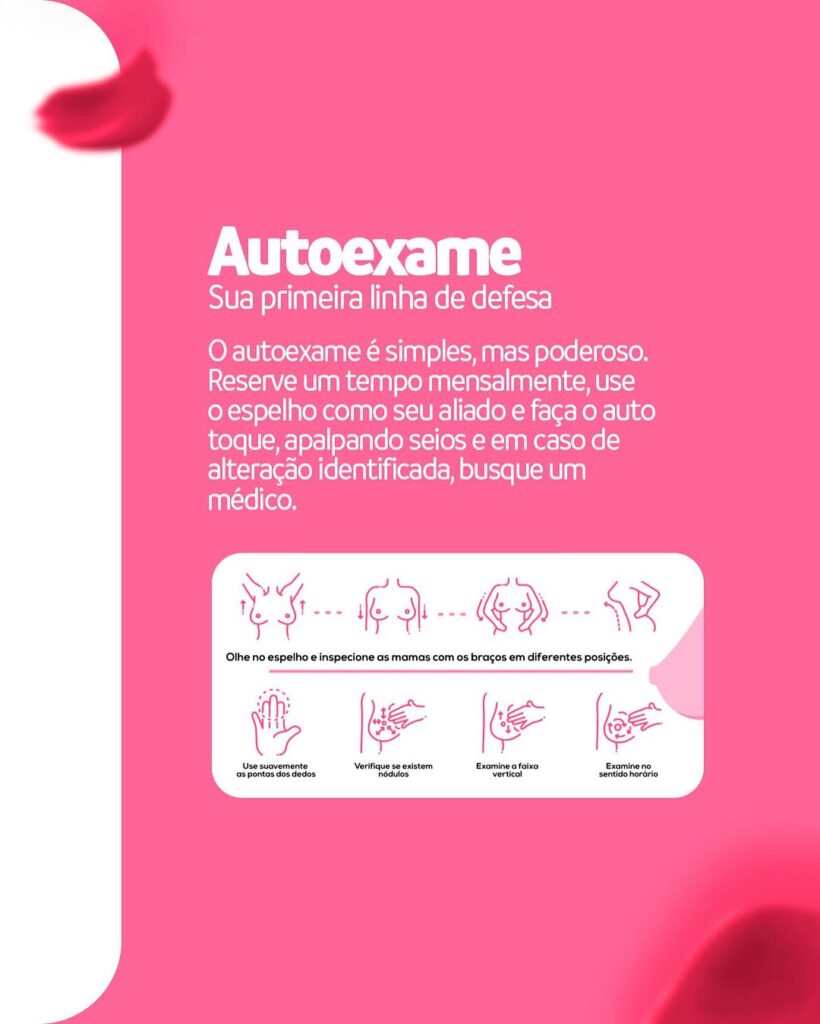 Autoexame
Sua primeira linha de defesa

O autoexame é simples, mas poderoso. Reserve um tempo mensalmente, use o espelho como seu aliado e faça o auto toque, apalpando seios e em caso de alteração identificada, busque um médico.

Olhe no espelho e inspecione as mamas com os braços em diferentes posições.

Use suavemente as pontas dos dedos

Verifique se existem nódulos

Examine a faixa vertical

Examine no sentido horário